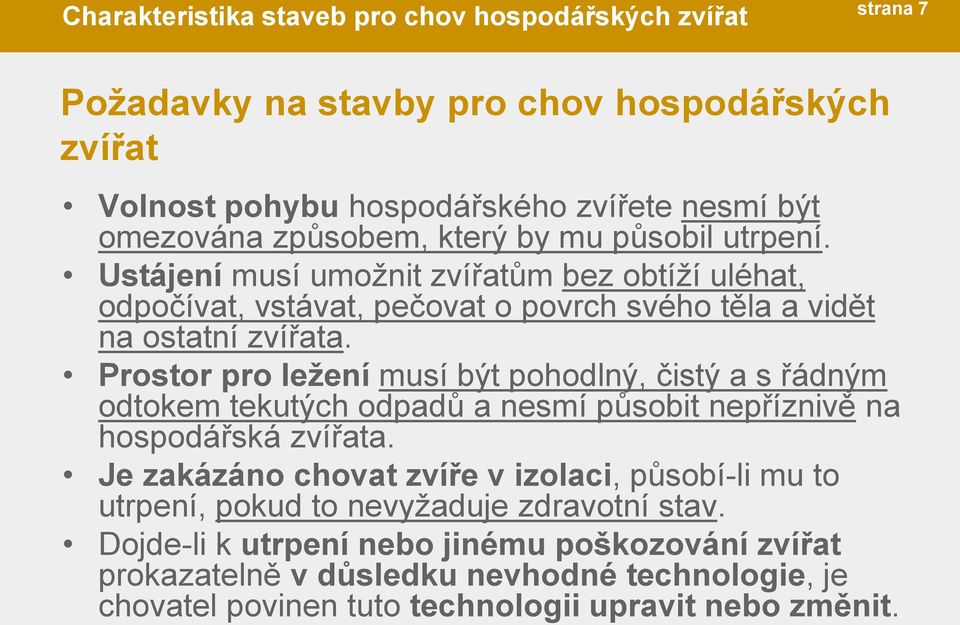 Charakteristika staveb pro chov hospodářských zvířat

strana 7

Požadavky na stavby pro chov hospodářských zvířat

• Volnost pohybu hospodářského zvířete nesmí být omezována způsobem, který by mu působil utrpení.
• Ustájení musí umožnit zvířatům bez obtíží uléhat, odpočívat, vstávat, pečovat o povrch svého těla a vidět na ostatní zvířata.
• Prostor pro ležení musí být pohodlný, čistý a s řádným odtokem tekutých odpadů a nesmí působit nepříznivě na hospodářská zvířata.
• Je zakázáno chovat zvíře v izolaci, působí-li mu to utrpení, pokud to nevyžaduje zdravotní stav.
• Dojde-li k utrpení nebo jinému poškozování zvířat prokazatelně v důsledku nevhodné technologie, je chovatel povinen tuto technologii upravit nebo změnit.